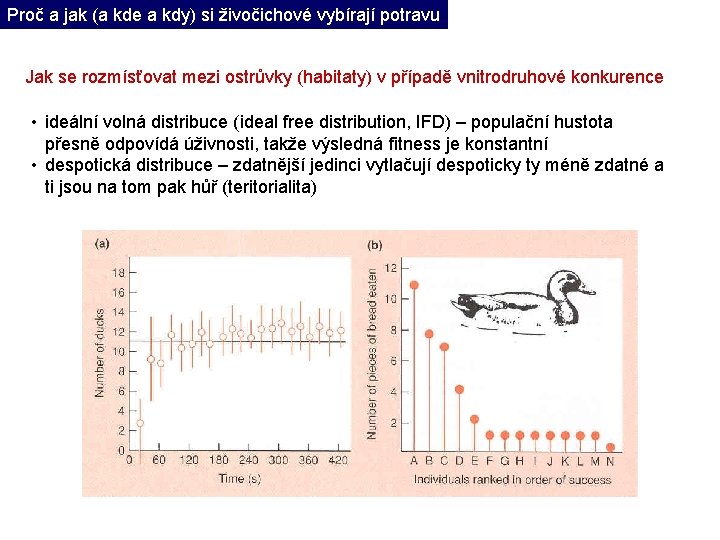 Proč a jak (a kde a kdy) si živočichové vybírají potravu

Jak se rozmísťovat mezi ostrůvky (habitaty) v případě vnitrodruhové konkurence

• ideální volná distribuce (ideal free distribution, IFD) – populační hustota přesně odpovídá úživnosti, takže výsledná fitness je konstantní
• despotická distribuce – zdatnější jedinci vytlačují despoticky ty méně zdatné a ti jsou na tom pak hůř (teritorialita)

(a)

Number of ducks

18
16
14
12
10
8
6
4
2
0

0 60 120 180 240 300 360 420

Time (s)

(b)

Number of pieces of bread eaten

12
10
8
6
4
2

A B C D E F G H I J K L M N

Individuals ranked in order of success